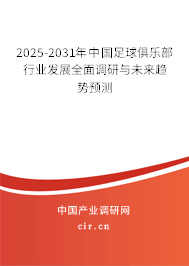 2025-2031年中国足球俱乐部行业发展全面调研与未来趋势预测

中国产业调研网
cir.cn